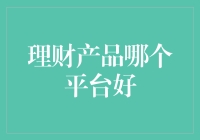 理财产品哪个平台好